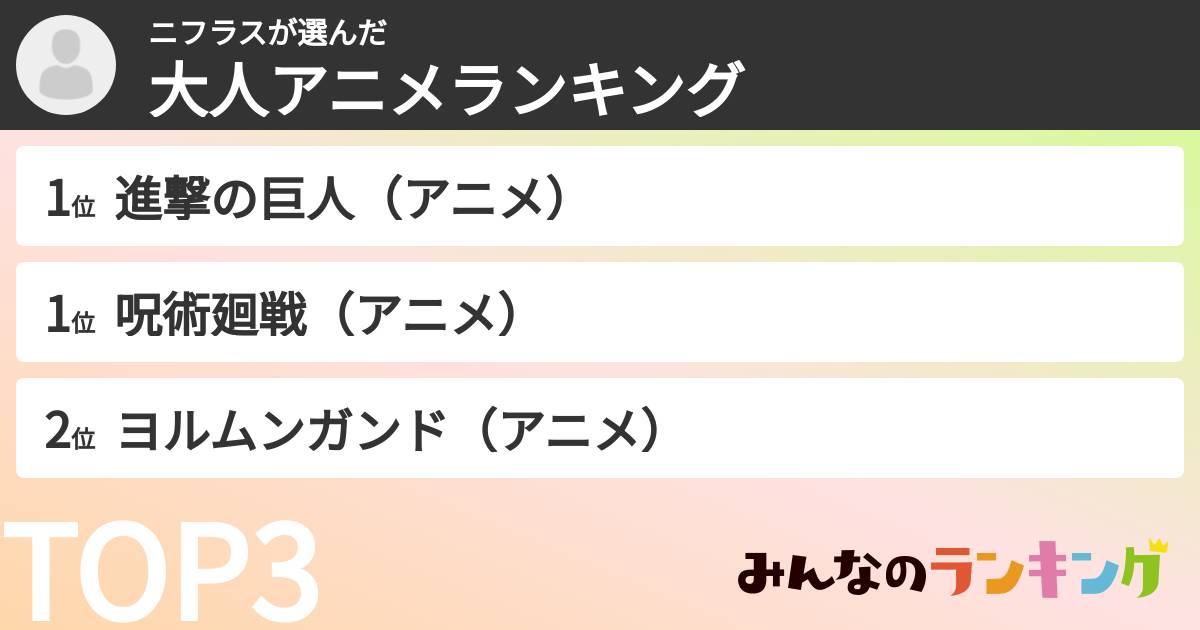 ニフラスが選んだ
大人アニメランキング

1位 進撃の巨人（アニメ）

1位 呪術廻戦（アニメ）

2位 ヨルムンガンド（アニメ）

TOP3

みんなのランキング